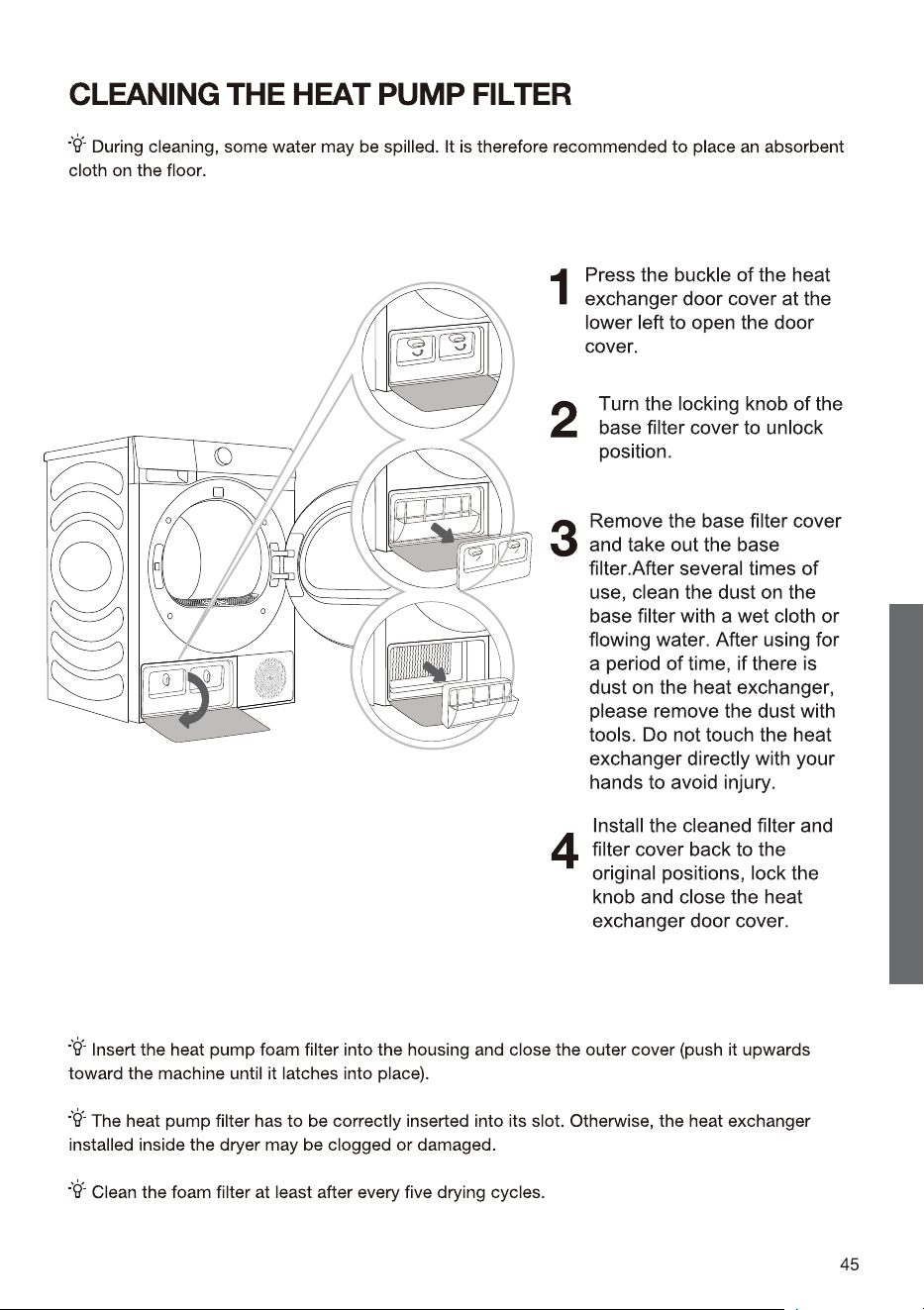 CLEANING THE HEAT PUMP FILTER

During cleaning, some water may be spilled. It is therefore recommended to place an absorbent cloth on the floor.

1 Press the buckle of the heat exchanger door cover at the lower left to open the door cover.

2 Turn the locking knob of the base filter cover to unlock position.

3 Remove the base filter cover and take out the base filter.After several times of use, clean the dust on the base filter with a wet cloth or flowing water. After using for a period of time, if there is dust on the heat exchanger, please remove the dust with tools. Do not touch the heat exchanger directly with your hands to avoid injury.

4 Install the cleaned filter and filter cover back to the original positions, lock the knob and close the heat exchanger door cover.

Insert the heat pump foam filter into the housing and close the outer cover (push it upwards toward the machine until it latches into place).

The heat pump filter has to be correctly inserted into its slot. Otherwise, the heat exchanger installed inside the dryer may be clogged or damaged.

Clean the foam filter at least after every five drying cycles.

45